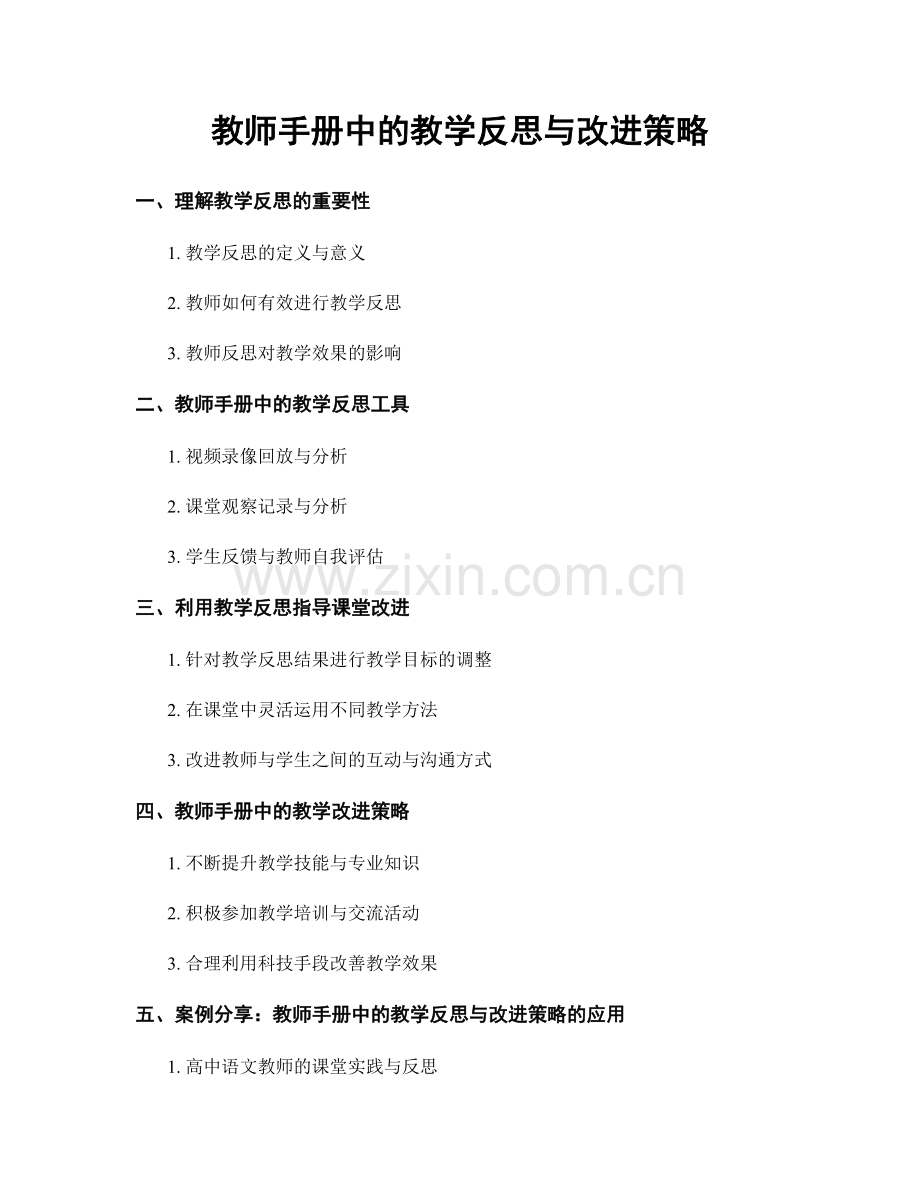 教师手册中的教学反思与改进策略

一、理解教学反思的重要性

1. 教学反思的定义与意义

2. 教师如何有效进行教学反思

3. 教师反思对教学效果的影响

二、教师手册中的教学反思工具

1. 视频录像回放与分析

2. 课堂观察记录与分析

3. 学生反馈与教师自我评估

www.zixin.com.cn

三、利用教学反思指导课堂改进

1. 针对教学反思结果进行教学目标的调整

2. 在课堂中灵活运用不同教学方法

3. 改进教师与学生之间的互动与沟通方式

四、教师手册中的教学改进策略

1. 不断提升教学技能与专业知识

2. 积极参加教学培训与交流活动

3. 合理利用科技手段改善教学效果

五、案例分享：教师手册中的教学反思与改进策略的应用

1. 高中语文教师的课堂实践与反思